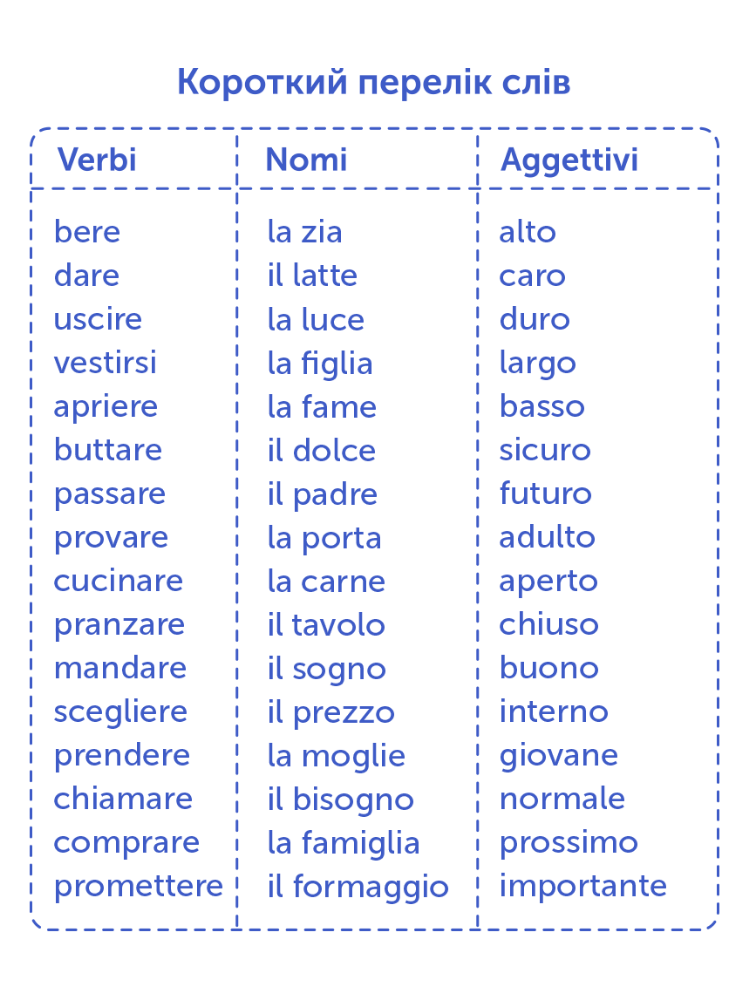 Короткий перелік слів

| Verbi | Nomi | Aggettivi |
|---|---|---|
| bere | la zia | alto |
| dare | il latte | caro |
| uscire | la luce | duro |
| vestirsi | la figlia | largo |
| apriere | la fame | basso |
| buttare | il dolce | sicuro |
| passare | il padre | futuro |
| provare | la porta | adulto |
| cucinare | la carne | aperto |
| pranzare | il tavolo | chiuso |
| mandare | il sogno | buono |
| scegliere | il prezzo | interno |
| prendere | la moglie | giovane |
| chiamare | il bisogno | normale |
| comprare | la famiglia | prossimo |
| promettere | il formaggio | importante |